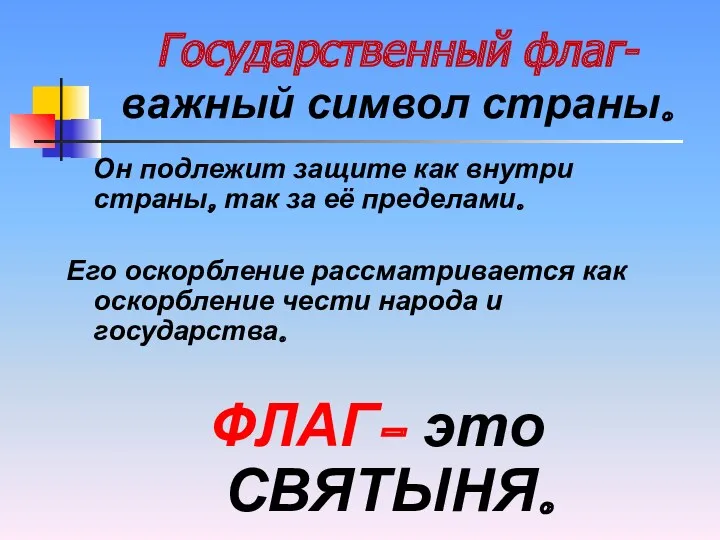 Государственный флаг- важный символ страны.

Он подлежит защите как внутри страны, так за её пределами.

Его оскорбление рассматривается как оскорбление чести народа и государства.

ФЛАГ- это СВЯТЫНЯ.